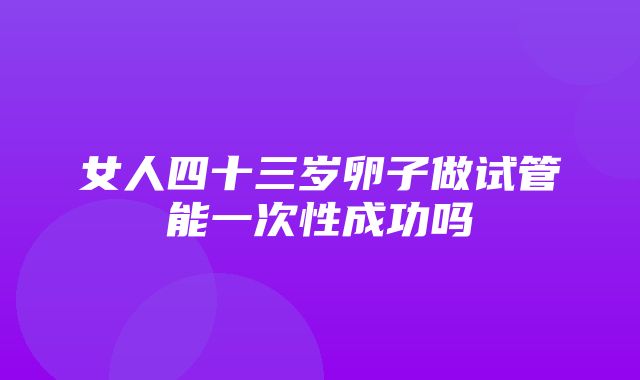 女人四十三岁卵子做试管能一次性成功吗